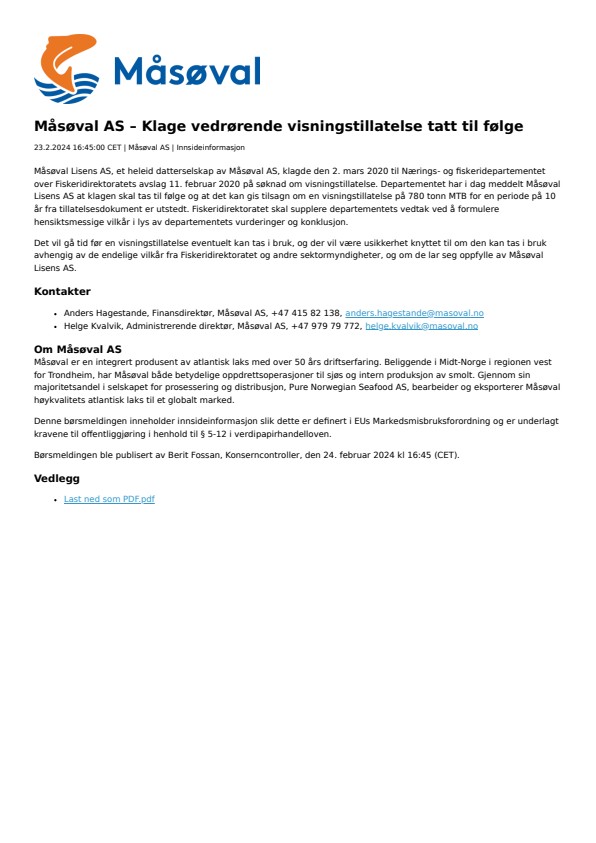 Måsøval

Måsøval AS – Klage vedrørende visningstillatelse tatt til følge

23.2.2024 16:45:00 CET | Måsøval AS | Innsideinformasjon

Måsøval Lisens AS, et heleid datterselskap av Måsøval AS, klagde den 2. mars 2020 til Nærings- og fiskeridepartementet over Fiskeridirektoratets avslag 11. februar 2020 på søknad om visningstillatelse. Departementet har i dag meddelt Måsøval Lisens AS at klagen skal tas til følge og at det kan gis tilsagn om en visningstillatelse på 780 tonn MTB for en periode på 10 år fra tillatelsesdokument er utstedt. Fiskeridirektoratet skal supplere departementets vedtak ved å formulere hensiktsmessige vilkår i lys av departementets vurderinger og konklusjon.

Det vil gå tid før en visningstillatelse eventuelt kan tas i bruk, og der vil være usikkerhet knyttet til om den kan tas i bruk avhengig av de endelige vilkår fra Fiskeridirektoratet og andre sektormyndigheter, og om de lar seg oppfylle av Måsøval Lisens AS.

Kontakter

• Anders Hagestande, Finansdirektør, Måsøval AS, +47 415 82 138, anders.hagestande@masoval.no
• Helge Kvalvik, Administrerende direktør, Måsøval AS, +47 979 79 772, helge.kvalvik@masoval.no

Om Måsøval AS
Måsøval er en integrert produsent av atlantisk laks med over 50 års driftserfaring. Beliggende i Midt-Norge i regionen vest for Trondheim, har Måsøval både betydelige oppdrettsoperasjoner til sjøs og intern produksjon av smolt. Gjennom sin majoritetsandel i selskapet for prosessering og distribusjon, Pure Norwegian Seafood AS, bearbeider og eksporterer Måsøval høykvalitets atlantisk laks til et globalt marked.

Denne børsmeldingen inneholder innsideinformasjon slik dette er definert i EUs Markedsmisbruksforordning og er underlagt kravene til offentliggjøring i henhold til § 5-12 i verdipapirhandelloven.

Børsmeldingen ble publisert av Berit Fossan, Konserncontroller, den 24. februar 2024 kl 16:45 (CET).

Vedlegg

• Last ned som PDF.pdf